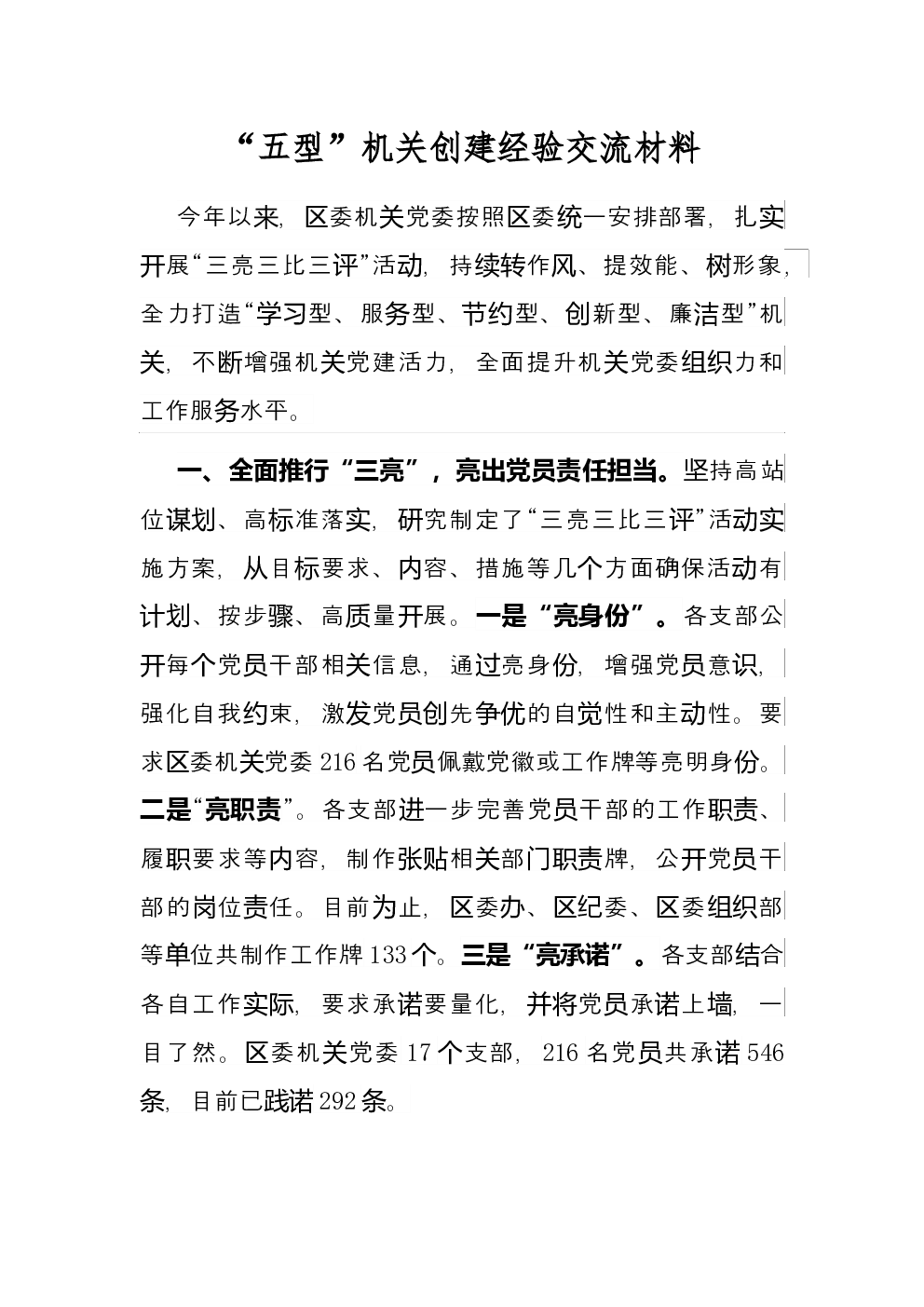 “五型”机关创建经验交流材料

今年以来，区委机关党委按照区委统一安排部署，扎实开展“三亮三比三评”活动，持续转作风、提效能、树形象，全力打造“学习型、服务型、节约型、创新型、廉洁型”机关，不断增强机关党建活力，全面提升机关党委组织力和工作服务水平。

一、全面推行“三亮”，亮出党员责任担当。坚持高站位谋划、高标准落实，研究制定了“三亮三比三评”活动实施方案，从目标要求、内容、措施等几个方面确保活动有计划、按步骤、高质量开展。一是“亮身份”。各支部公开每个党员干部相关信息，通过亮身份，增强党员意识，强化自我约束，激发党员创先争优的自觉性和主动性。要求区委机关党委 216 名党员佩戴党徽或工作牌等亮明身份。二是“亮职责”。各支部进一步完善党员干部的工作职责、履职要求等内容，制作张贴相关部门职责牌，公开党员干部的岗位责任。目前为止，区委办、区纪委、区委组织部等单位共制作工作牌 133 个。三是“亮承诺”。各支部结合各自工作实际，要求承诺要量化，并将党员承诺上墙，一目了然。区委机关党委 17 个支部，216 名党员共承诺 546 条，目前已践诺 292 条。